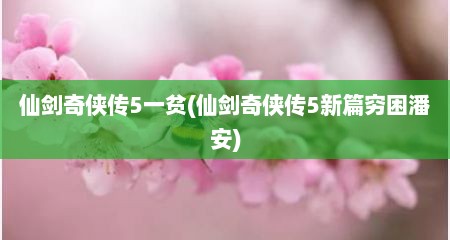 仙剑奇侠传5一贫(仙剑奇侠传5新篇穷困潘安)